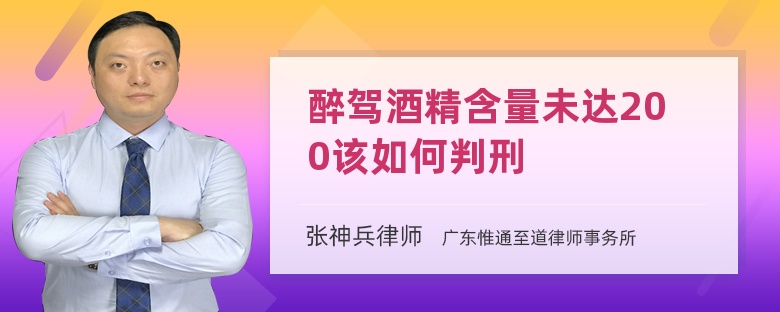 醉驾酒精含量未达200该如何判刑

张神兵律师 广东惟通至道律师事务所